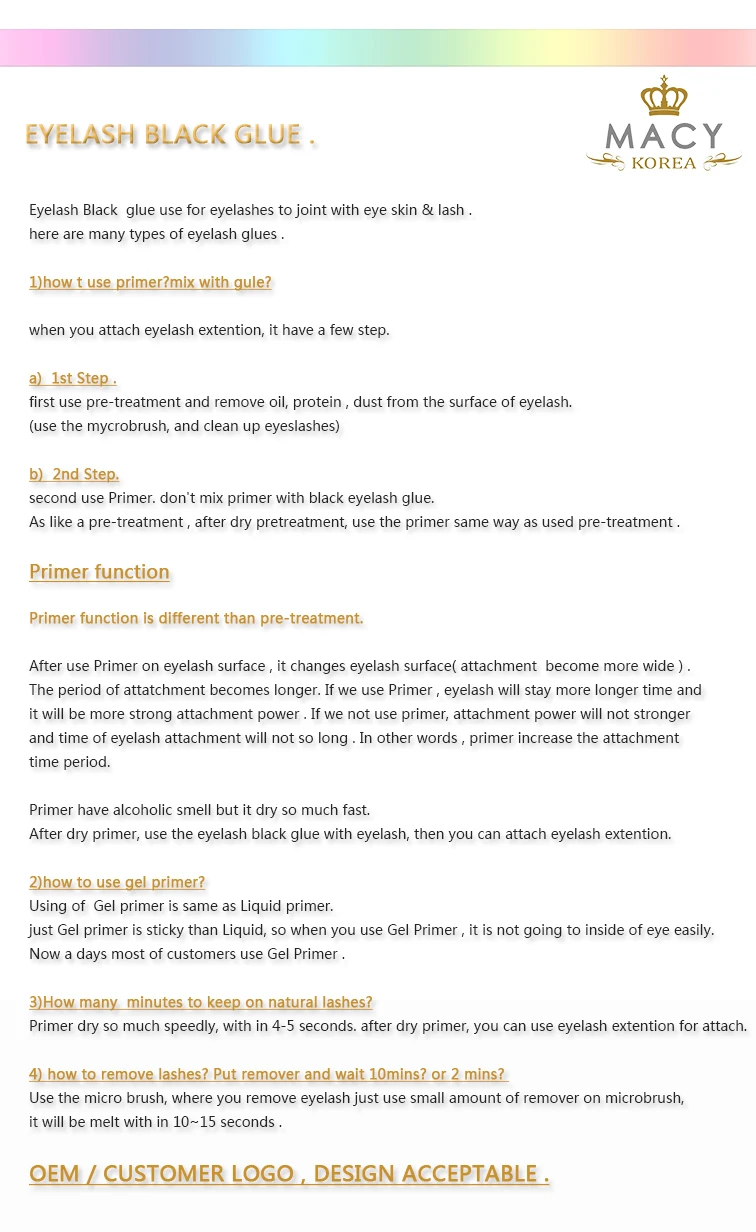 EYELASH BLACK GLUE .

MACY
KOREA

Eyelash Black glue use for eyelashes to joint with eye skin & lash .
here are many types of eyelash glues .

1)how t use primer?mix with gule?

when you attach eyelash extention, it have a few step.

a) 1st Step .
first use pre-treatment and remove oil, protein , dust from the surface of eyelash.
(use the mycrobrush, and clean up eyeslashes)

b) 2nd Step.
second use Primer. don't mix primer with black eyelash glue.
As like a pre-treatment , after dry pretreatment, use the primer same way as used pre-treatment .

Primer function

Primer function is different than pre-treatment.

After use Primer on eyelash surface , it changes eyelash surface( attachment become more wide ) . The period of attatchment becomes longer. If we use Primer , eyelash will stay more longer time and it will be more strong attachment power . If we not use primer, attachment power will not stronger and time of eyelash attachment will not so long . In other words , primer increase the attachment time period.

Primer have alcoholic smell but it dry so much fast.
After dry primer, use the eyelash black glue with eyelash, then you can attach eyelash extention.

2)how to use gel primer?
Using of Gel primer is same as Liquid primer.
just Gel primer is sticky than Liquid, so when you use Gel Primer , it is not going to inside of eye easily.
Now a days most of customers use Gel Primer .

3)How many minutes to keep on natural lashes?
Primer dry so much speedly, with in 4-5 seconds. after dry primer, you can use eyelash extention for attach.

4) how to remove lashes? Put remover and wait 10mins? or 2 mins?
Use the micro brush, where you remove eyelash just use small amount of remover on microbrush,
it will be melt with in 10~15 seconds .

OEM / CUSTOMER LOGO , DESIGN ACCEPTABLE .